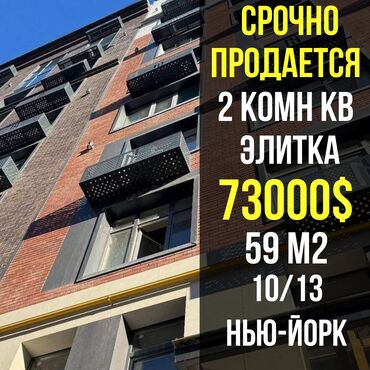 СРОЧНО ПРОДАЕТСЯ
2 КОМН КВ
ЭЛИТКА
73000$
59 М2
10/13
НЬЮ-ЙОРК